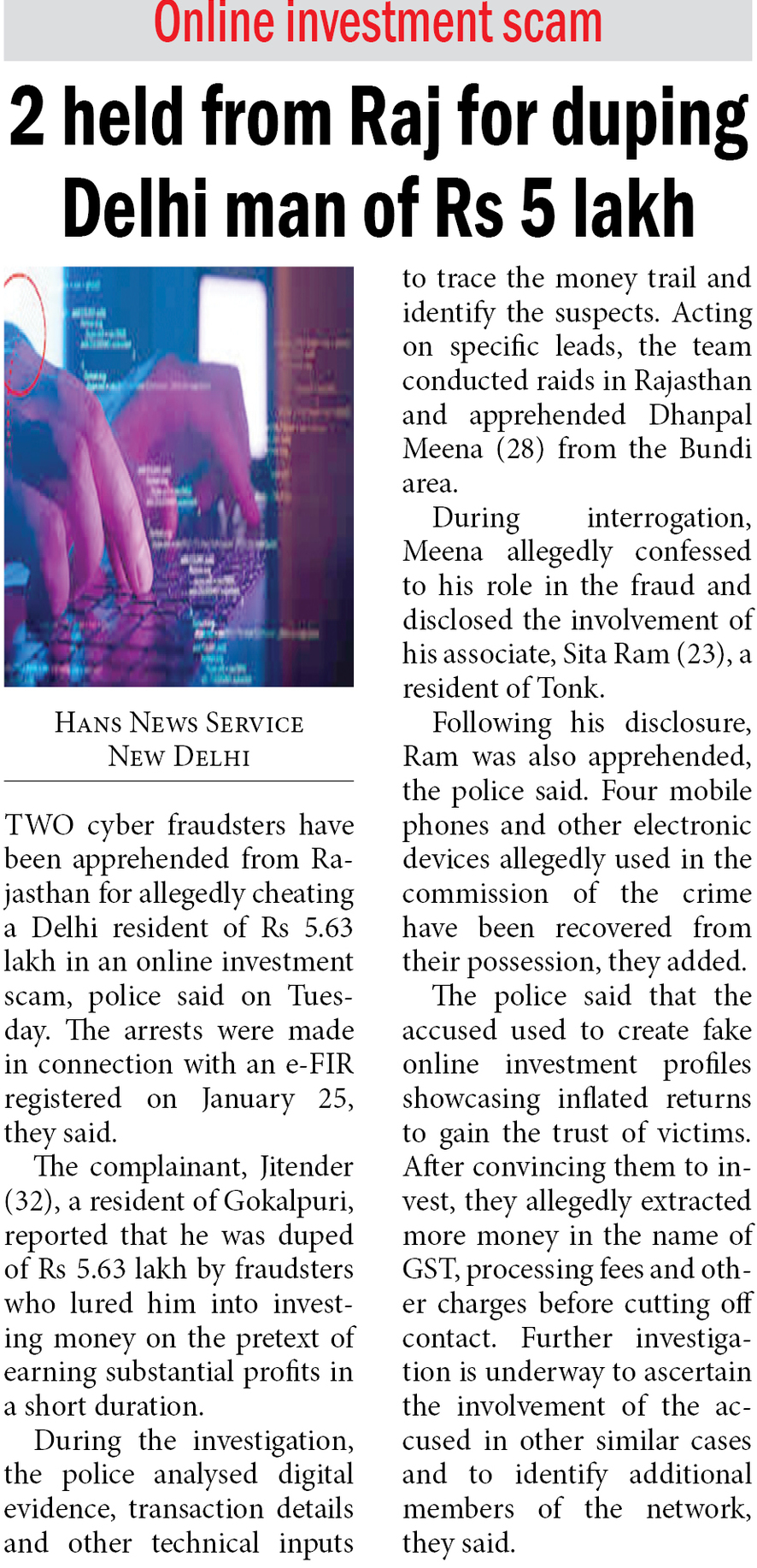 Online investment scam

2 held from Raj for duping Delhi man of Rs 5 lakh

HANS NEWS SERVICE
NEW DELHI

TWO cyber fraudsters have been apprehended from Rajasthan for allegedly cheating a Delhi resident of Rs 5.63 lakh in an online investment scam, police said on Tuesday. The arrests were made in connection with an e-FIR registered on January 25, they said.

The complainant, Jitender (32), a resident of Gokalpuri, reported that he was duped of Rs 5.63 lakh by fraudsters who lured him into investing money on the pretext of earning substantial profits in a short duration.

During the investigation, the police analysed digital evidence, transaction details and other technical inputs to trace the money trail and identify the suspects. Acting on specific leads, the team conducted raids in Rajasthan and apprehended Dhanpal Meena (28) from the Bundi area.

During interrogation, Meena allegedly confessed to his role in the fraud and disclosed the involvement of his associate, Sita Ram (23), a resident of Tonk.

Following his disclosure, Ram was also apprehended, the police said. Four mobile phones and other electronic devices allegedly used in the commission of the crime have been recovered from their possession, they added.

The police said that the accused used to create fake online investment profiles showcasing inflated returns to gain the trust of victims. After convincing them to invest, they allegedly extracted more money in the name of GST, processing fees and other charges before cutting off contact. Further investigation is underway to ascertain the involvement of the accused in other similar cases and to identify additional members of the network, they said.